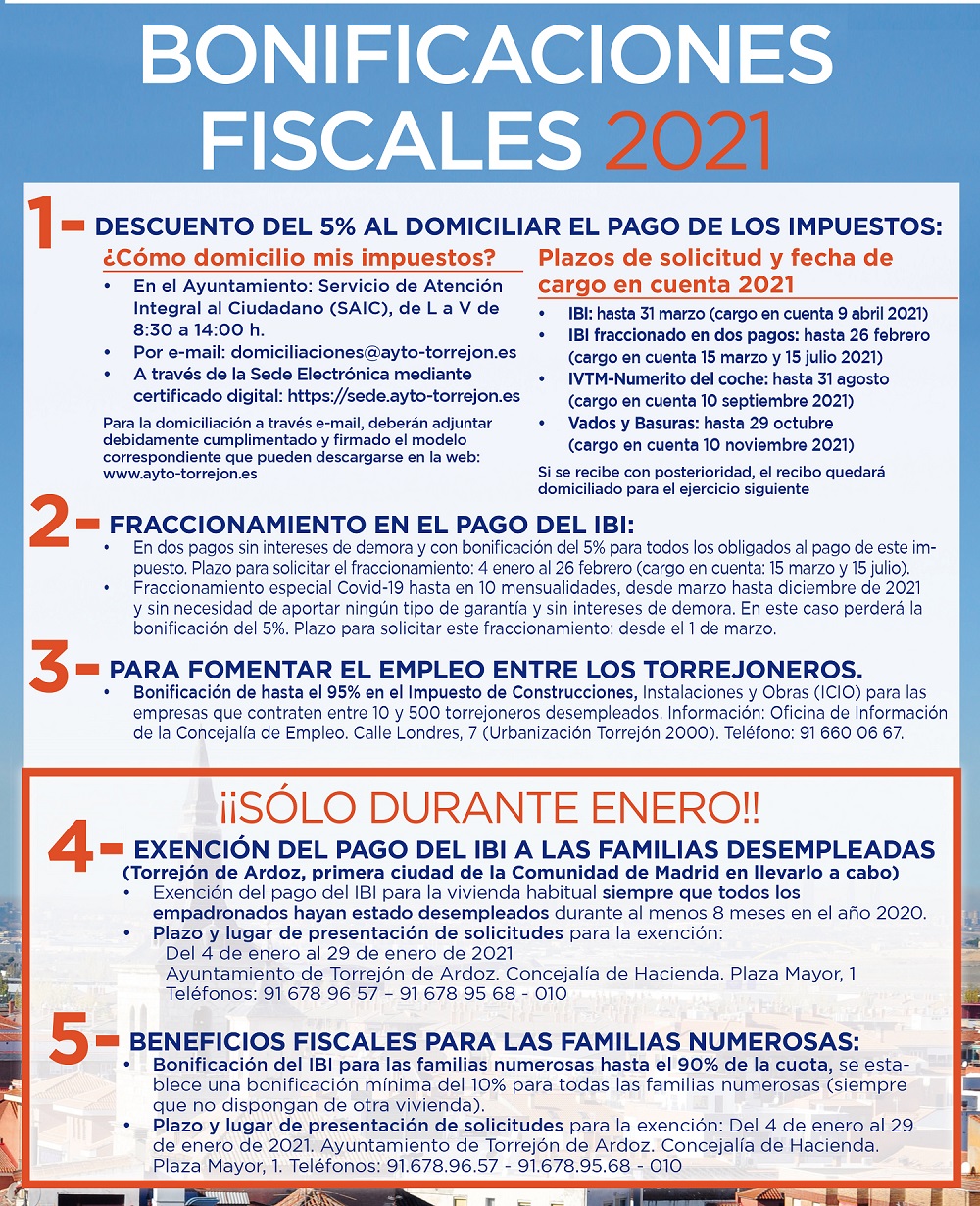 BONIFICACIONES FISCALES 2021

1- DESCUENTO DEL 5% AL DOMICILIAR EL PAGO DE LOS IMPUESTOS:

¿Cómo domicilio mis impuestos?
• En el Ayuntamiento: Servicio de Atención Integral al Ciudadano (SAIC), de L a V de 8:30 a 14:00 h.
• Por e-mail: domiciliaciones@ayto-torrejon.es
• A través de la Sede Electrónica mediante certificado digital: https://sede.ayto-torrejon.es

Para la domiciliación a través e-mail, deberán adjuntar debidamente cumplimentado y firmado el modelo correspondiente que pueden descargarse en la web: www.ayto-torrejon.es

Plazos de solicitud y fecha de cargo en cuenta 2021
• IBI: hasta 31 marzo (cargo en cuenta 9 abril 2021)
• IBI fraccionado en dos pagos: hasta 26 febrero (cargo en cuenta 15 marzo y 15 julio 2021)
• IVTM-Numerito del coche: hasta 31 agosto (cargo en cuenta 10 septiembre 2021)
• Vados y Basuras: hasta 29 octubre (cargo en cuenta 10 noviembre 2021)

Si se recibe con posterioridad, el recibo quedará domiciliado para el ejercicio siguiente

2- FRACCIONAMIENTO EN EL PAGO DEL IBI:
• En dos pagos sin intereses de demora y con bonificación del 5% para todos los obligados al pago de este impuesto. Plazo para solicitar el fraccionamiento: 4 enero al 26 febrero (cargo en cuenta: 15 marzo y 15 julio).
• Fraccionamiento especial Covid-19 hasta en 10 mensualidades, desde marzo hasta diciembre de 2021 y sin necesidad de aportar ningún tipo de garantía y sin intereses de demora. En este caso perderá la bonificación del 5%. Plazo para solicitar este fraccionamiento: desde el 1 de marzo.

3- PARA FOMENTAR EL EMPLEO ENTRE LOS TORREJONEROS.
• Bonificación de hasta el 95% en el Impuesto de Construcciones, Instalaciones y Obras (ICIO) para las empresas que contraten entre 10 y 500 torrejoneros desempleados. Información: Oficina de Información de la Concejalía de Empleo. Calle Londres, 7 (Urbanización Torrejón 2000). Teléfono: 91 660 06 67.

¡¡SÓLO DURANTE ENERO!!

4- EXENCIÓN DEL PAGO DEL IBI A LAS FAMILIAS DESEMPLEADAS
(Torrejón de Ardoz, primera ciudad de la Comunidad de Madrid en llevarlo a cabo)
• Exención del pago del IBI para la vivienda habitual siempre que todos los empadronados hayan estado desempleados durante al menos 8 meses en el año 2020.
• Plazo y lugar de presentación de solicitudes para la exención:
Del 4 de enero al 29 de enero de 2021
Ayuntamiento de Torrejón de Ardoz. Concejalía de Hacienda. Plaza Mayor, 1
Teléfonos: 91 678 96 57 – 91 678 95 68 - 010

5- BENEFICIOS FISCALES PARA LAS FAMILIAS NUMEROSAS:
• Bonificación del IBI para las familias numerosas hasta el 90% de la cuota, se establece una bonificación mínima del 10% para todas las familias numerosas (siempre que no dispongan de otra vivienda).
• Plazo y lugar de presentación de solicitudes para la exención: Del 4 de enero al 29 de enero de 2021. Ayuntamiento de Torrejón de Ardoz. Concejalía de Hacienda. Plaza Mayor, 1. Teléfonos: 91.678.96.57 - 91.678.95.68 - 010